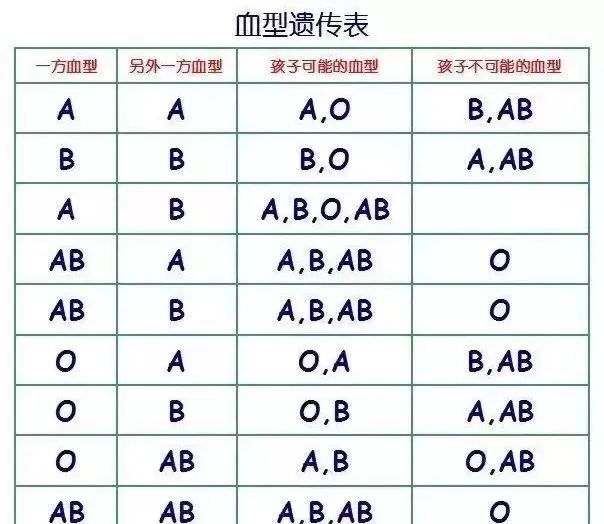 血型遗传表

| 一方血型 | 另外一方血型 | 孩子可能的血型 | 孩子不可能的血型 |
|---|---|---|---|
| A | A | A,O | B,AB |
| B | B | B,O | A,AB |
| A | B | A,B,O,AB | |
| AB | A | A,B,AB | O |
| AB | B | A,B,AB | O |
| O | A | O,A | B,AB |
| O | B | O,B | A,AB |
| O | AB | A,B | O,AB |
| AB | AB | A,B,AB | O |